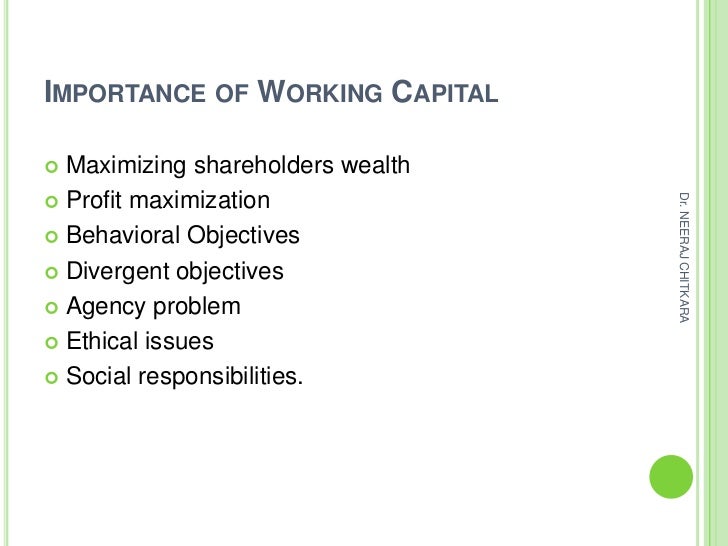 IMPORTANCE OF WORKING CAPITAL

Maximizing shareholders wealth
Profit maximization
Behavioral Objectives
Divergent objectives
Agency problem
Ethical issues
Social responsibilities.

Dr. NEERAJ CHITKARA